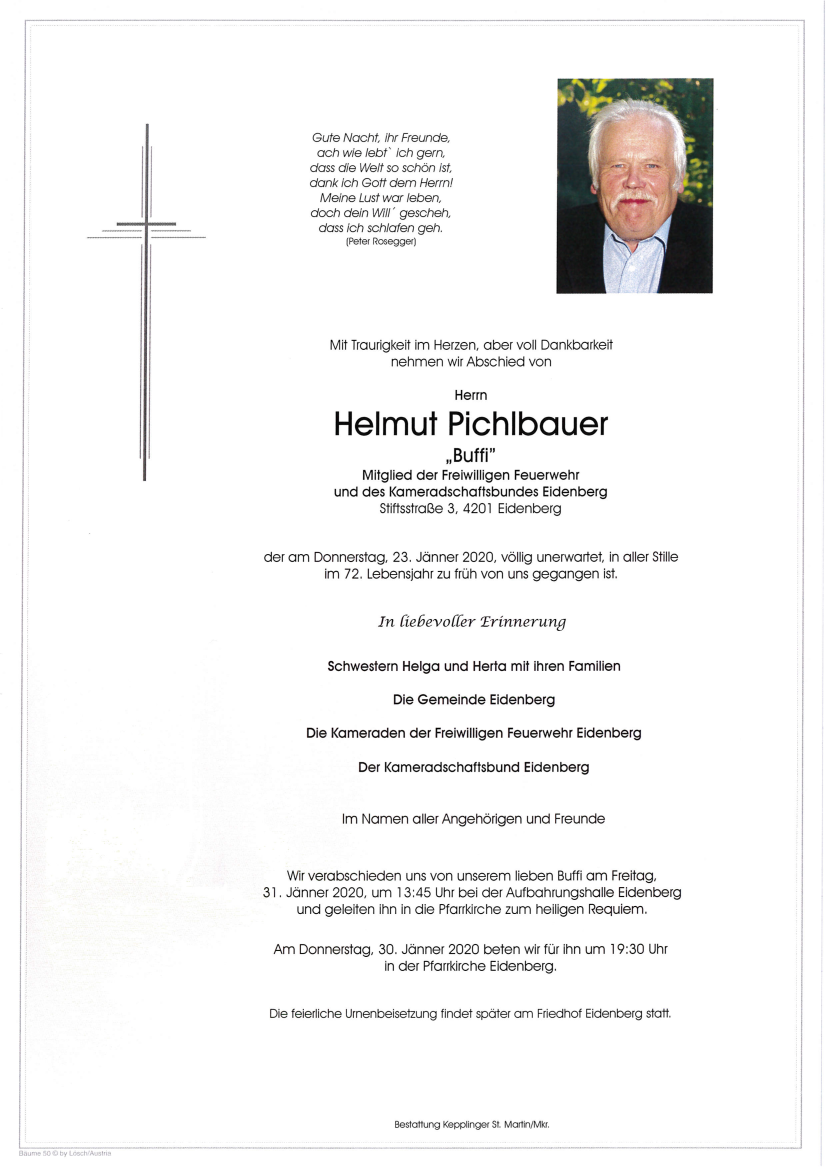 Gute Nacht, ihr Freunde,
ach wie lebt` ich gern,
dass die Welt so schön ist,
dank ich Gott dem Herrn!
Meine Lust war leben,
doch dein Will´ gescheh,
dass ich schlafen geh.
(Peter Rosegger)

Mit Traurigkeit im Herzen, aber voll Dankbarkeit nehmen wir Abschied von

Herrn
Helmut Pichlbauer
„Buffi"
Mitglied der Freiwilligen Feuerwehr
und des Kameradschaftsbundes Eidenberg
Stiftsstraße 3, 4201 Eidenberg

der am Donnerstag, 23. Jänner 2020, völlig unerwartet, in aller Stille im 72. Lebensjahr zu früh von uns gegangen ist.

In liebevoller Erinnerung

Schwestern Helga und Herta mit ihren Familien

Die Gemeinde Eidenberg

Die Kameraden der Freiwilligen Feuerwehr Eidenberg

Der Kameradschaftsbund Eidenberg

Im Namen aller Angehörigen und Freunde

Wir verabschieden uns von unserem lieben Buffi am Freitag, 31. Jänner 2020, um 13:45 Uhr bei der Aufbahrungshalle Eidenberg und geleiten ihn in die Pfarrkirche zum heiligen Requiem.

Am Donnerstag, 30. Jänner 2020 beten wir für ihn um 19:30 Uhr in der Pfarrkirche Eidenberg.

Die feierliche Urnenbeisetzung findet später am Friedhof Eidenberg statt.

Bestattung Kepplinger St. Martin/Mkr.

Bäume 50 © by Lösch/Austria